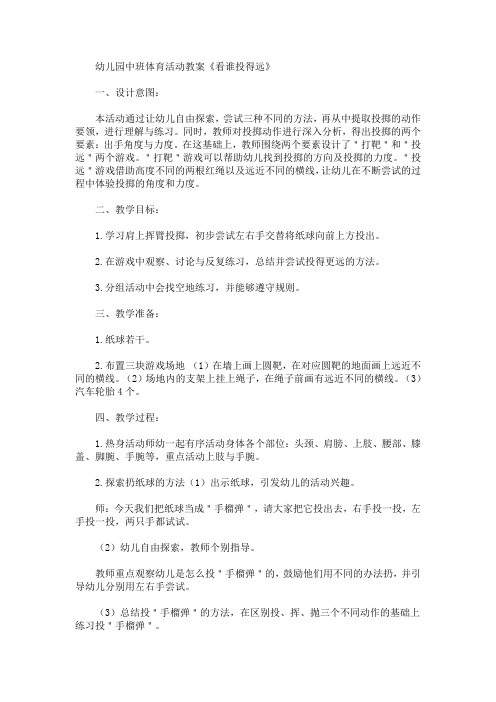 幼儿园中班体育活动教案《看谁投得远》

一、设计意图：

本活动通过让幼儿自由探索，尝试三种不同的方法，再从中提取投掷的动作要领，进行理解与练习。同时，教师对投掷动作进行深入分析，得出投掷的两个要素：出手角度与力度。在这基础上，教师围绕两个要素设计了＂打靶＂和＂投远＂两个游戏。＂打靶＂游戏可以帮助幼儿找到投掷的方向及投掷的力度。＂投远＂游戏借助高度不同的两根红绳以及远近不同的横线，让幼儿在不断尝试的过程中体验投掷的角度和力度。

二、教学目标：

1.学习肩上挥臂投掷，初步尝试左右手交替将纸球向前上方投出。

2.在游戏中观察、讨论与反复练习，总结并尝试投得更远的方法。

3.分组活动中会找空地练习，并能够遵守规则。

三、教学准备：

1.纸球若干。

2.布置三块游戏场地 （1）在墙上画上圆靶，在对应圆靶的地面画上远近不同的横线。（2）场地内的支架上挂上绳子，在绳子前画有远近不同的横线。（3）汽车轮胎4个。

四、教学过程：

1.热身活动师幼一起有序活动身体各个部位：头颈、肩膀、上肢、腰部、膝盖、脚腕、手腕等，重点活动上肢与手腕。

2.探索扔纸球的方法（1）出示纸球，引发幼儿的活动兴趣。

师：今天我们把纸球当成＂手榴弹＂，请大家把它投出去，右手投一投，左手投一投，两只手都试试。

（2）幼儿自由探索，教师个别指导。

教师重点观察幼儿是怎么投＂手榴弹＂的，鼓励他们用不同的办法扔，并引导幼儿分别用左右手尝试。

（3）总结投＂手榴弹＂的方法，在区别投、挥、抛三个不同动作的基础上练习投＂手榴弹＂。